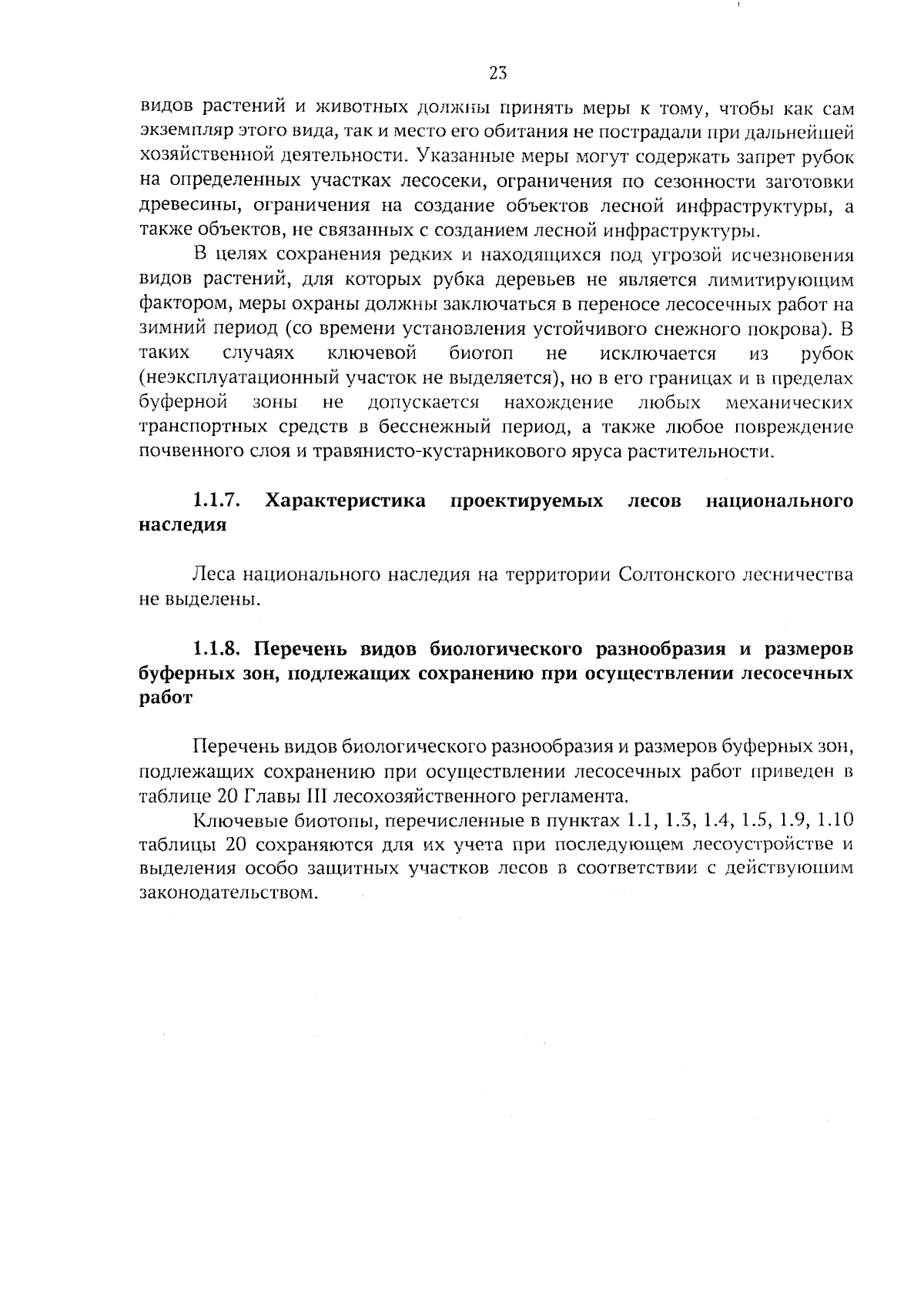 23

видов растений и животных должны принять меры к тому, чтобы как сам экземпляр этого вида, так и место его обитания не пострадали при дальнейшей хозяйственной деятельности. Указанные меры могут содержать запрет рубок на определенных участках лесосеки, ограничения по сезонности заготовки древесины, ограничения на создание объектов лесной инфраструктуры, а также объектов, не связанных с созданием лесной инфраструктуры.

В целях сохранения редких и находящихся под угрозой исчезновения видов растений, для которых рубка деревьев не является лимитирующим фактором, меры охраны должны заключаться в переносе лесосечных работ на зимний период (со времени установления устойчивого снежного покрова). В таких случаях ключевой биотоп не исключается из рубок (неэксплуатационный участок не выделяется), но в его границах и в пределах буферной зоны не допускается нахождение любых механических транспортных средств в бесснежный период, а также любое повреждение почвенного слоя и травянисто-кустарникового яруса растительности.

1.1.7. Характеристика проектируемых лесов национального наследия

Леса национального наследия на территории Солтонского лесничества не выделены.

1.1.8. Перечень видов биологического разнообразия и размеров буферных зон, подлежащих сохранению при осуществлении лесосечных работ

Перечень видов биологического разнообразия и размеров буферных зон, подлежащих сохранению при осуществлении лесосечных работ приведен в таблице 20 Главы III лесохозяйственного регламента.

Ключевые биотопы, перечисленные в пунктах 1.1, 1.3, 1.4, 1.5, 1.9, 1.10 таблицы 20 сохраняются для их учета при последующем лесоустройстве и выделения особо защитных участков лесов в соответствии с действующим законодательством.